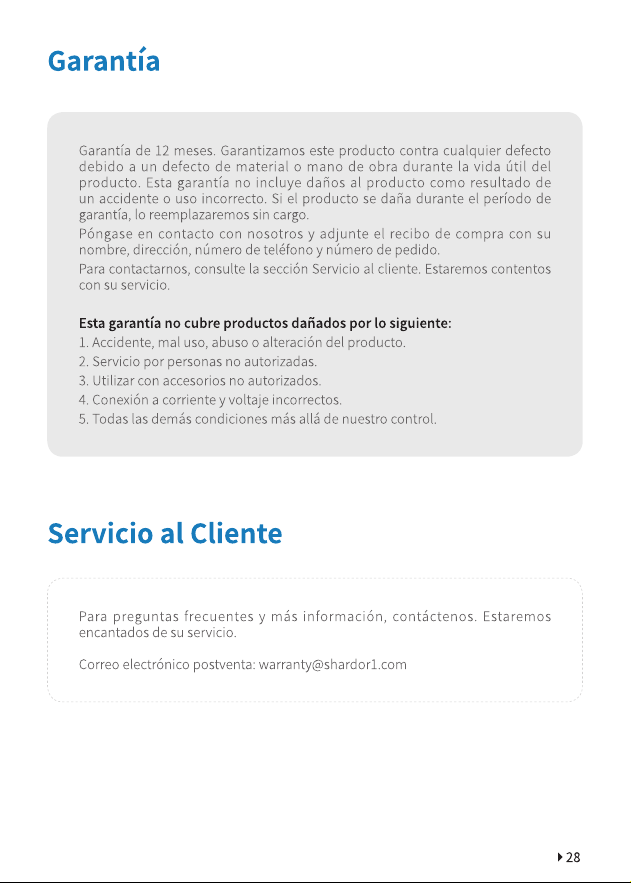 Garantía

Garantía de 12 meses. Garantizamos este producto contra cualquier defecto debido a un defecto de material o mano de obra durante la vida útil del producto. Esta garantía no incluye daños al producto como resultado de un accidente o uso incorrecto. Si el producto se daña durante el período de garantía, lo reemplazaremos sin cargo.
Póngase en contacto con nosotros y adjunte el recibo de compra con su nombre, dirección, número de teléfono y número de pedido.
Para contactarnos, consulte la sección Servicio al cliente. Estaremos contentos con su servicio.

Esta garantía no cubre productos dañados por lo siguiente:
1. Accidente, mal uso, abuso o alteración del producto.
2. Servicio por personas no autorizadas.
3. Utilizar con accesorios no autorizados.
4. Conexión a corriente y voltaje incorrectos.
5. Todas las demás condiciones más allá de nuestro control.

Servicio al Cliente

Para preguntas frecuentes y más información, contáctenos. Estaremos encantados de su servicio.

Correo electrónico postventa: warranty@shardor1.com

28